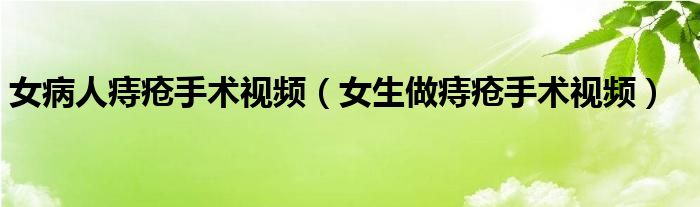 女病人痔疮手术视频（女生做痔疮手术视频）